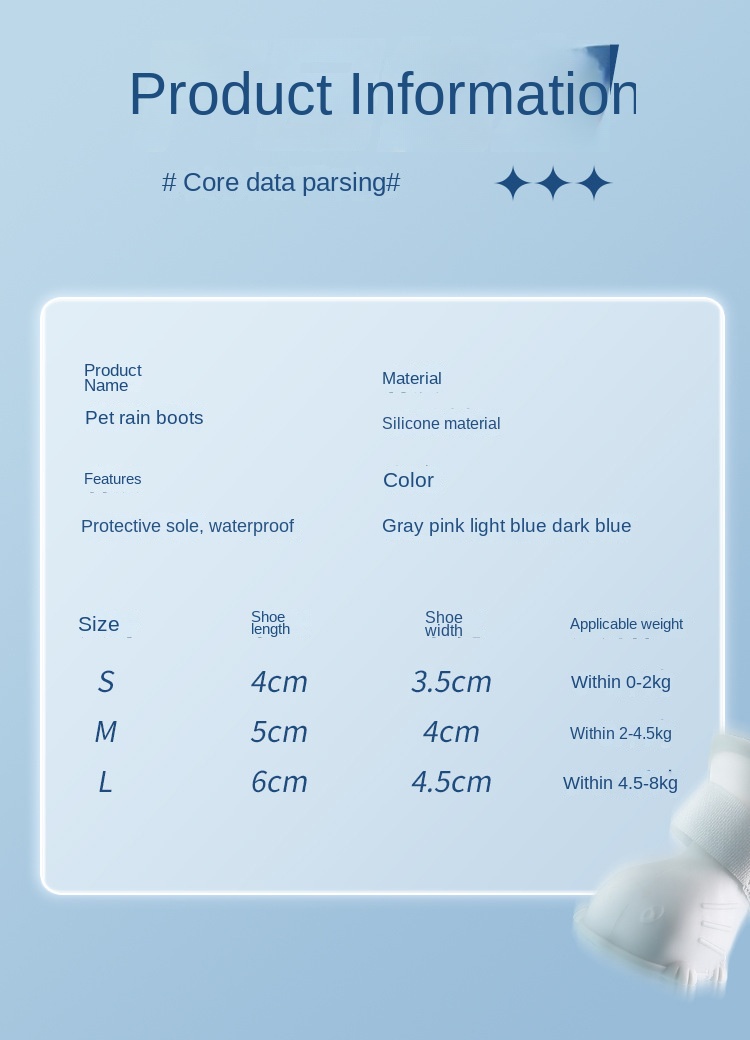 Product Information

# Core data parsing#

Product Name

Pet rain boots

Material

Silicone material

Features

Protective sole, waterproof

Color

Gray pink light blue dark blue

| Size | Shoe length | Shoe width | Applicable weight |
|---|---|---|---|
| S | 4cm | 3.5cm | Within 0-2kg |
| M | 5cm | 4cm | Within 2-4.5kg |
| L | 6cm | 4.5cm | Within 4.5-8kg |